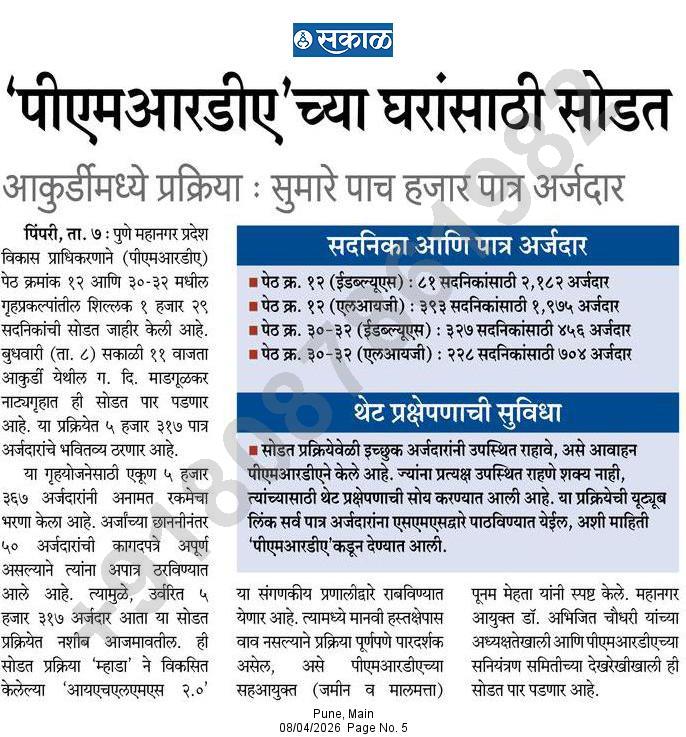 सकाळ

'पीएमआरडीए'च्या घरांसाठी सोडत

आकुर्डीमध्ये प्रक्रिया : सुमारे पाच हजार पात्र अर्जदार

पिंपरी, ता. ७ : पुणे महानगर प्रदेश विकास प्राधिकरणाने (पीएमआरडीए) पेठ क्रमांक १२ आणि ३०-३२ मधील गृहप्रकल्पांतील शिल्लक १ हजार २९ सदनिकांची सोडत जाहीर केली आहे. बुधवारी (ता. ८) सकाळी ११ वाजता आकुर्डी येथील ग. दि. माडगूळकर नाट्यगृहात ही सोडत पार पडणार आहे. या प्रक्रियेत ५ हजार ३१७ पात्र अर्जदारांचे भवितव्य ठरणार आहे.

या गृहयोजनेसाठी एकूण ५ हजार ३६७ अर्जदारांनी अनामत रकमेचा भरणा केला आहे. अर्जांच्या छाननीनंतर ५० अर्जदारांची कागदपत्रे अपूर्ण असल्याने त्यांना अपात्र ठरविण्यात आले आहे. त्यामुळे, उर्वरित ५ हजार ३१७ अर्जदार आता या सोडत प्रक्रियेत नशीब आजमावतील. ही सोडत प्रक्रिया 'म्हाडा' ने विकसित केलेल्या 'आयएचएलएमएस २.०' या संगणकीय प्रणालीद्वारे राबविण्यात येणार आहे. त्यामध्ये मानवी हस्तक्षेपास वाव नसल्याने प्रक्रिया पूर्णपणे पारदर्शक असेल, असे पीएमआरडीएच्या सहआयुक्त (जमीन व मालमत्ता) पूनम मेहता यांनी स्पष्ट केले. महानगर आयुक्त डॉ. अभिजित चौधरी यांच्या अध्यक्षतेखाली आणि पीएमआरडीएच्या सनियंत्रण समितीच्या देखरेखीखाली ही सोडत पार पडणार आहे.

सदनिका आणि पात्र अर्जदार

■ पेठ क्र. १२ (ईडब्ल्यूएस) : ८१ सदनिकांसाठी २,१८२ अर्जदार
■ पेठ क्र. १२ (एलआयजी) : ३९३ सदनिकांसाठी १,९७५ अर्जदार
■ पेठ क्र. ३०-३२ (ईडब्ल्यूएस) : ३२७ सदनिकांसाठी ४५६ अर्जदार
■ पेठ क्र. ३०-३२ (एलआयजी) : २२८ सदनिकांसाठी ७०४ अर्जदार

थेट प्रक्षेपणाची सुविधा

■ सोडत प्रक्रियेवेळी इच्छुक अर्जदारांनी उपस्थित राहावे, असे आवाहन पीएमआरडीएने केले आहे. ज्यांना प्रत्यक्ष उपस्थित राहणे शक्य नाही, त्यांच्यासाठी थेट प्रक्षेपणाची सोय करण्यात आली आहे. या प्रक्रियेची यूट्यूब लिंक सर्व पात्र अर्जदारांना एसएमएसद्वारे पाठविण्यात येईल, अशी माहिती 'पीएमआरडीए'कडून देण्यात आली.

Pune, Main
08/04/2026 Page No. 5